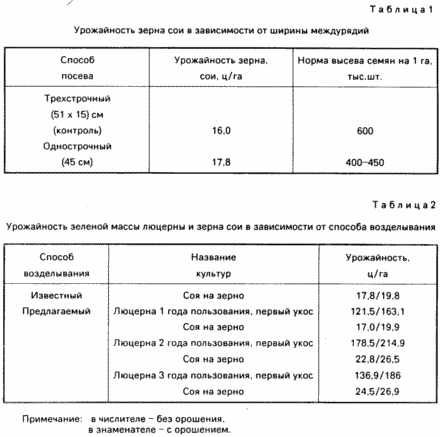 Таблица 1

Урожайность зерна сои в зависимости от ширины междурядий

| Способ посева | Урожайность зерна, сои, ц/га | Норма высева семян на 1 га, тыс.шт. |
|---|---|---|
| Трехстрочный (51 х 15) см (контроль) | 16,0 | 600 |
| Однострочный (45 см) | 17,8 | 400–450 |

Таблица 2

Урожайность зеленой массы люцерны и зерна сои в зависимости от способа возделывания

| Способ возделывания | Название культур | Урожайность, ц/га |
|---|---|---|
| Известный | Соя на зерно | 17,8/19,8 |
| Предлагаемый | Люцерна 1 года пользования, первый укос | 121,5/163,1 |
| | Соя на зерно | 17,0/19,9 |
| | Люцерна 2 года пользования, первый укос | 178,5/214,9 |
| | Соя на зерно | 22,8/26,5 |
| | Люцерна 3 года пользования, первый укос | 136,9/186 |
| | Соя на зерно | 24,5/26,9 |

Примечание: в числителе – без орошения, в знаменателе – с орошением.